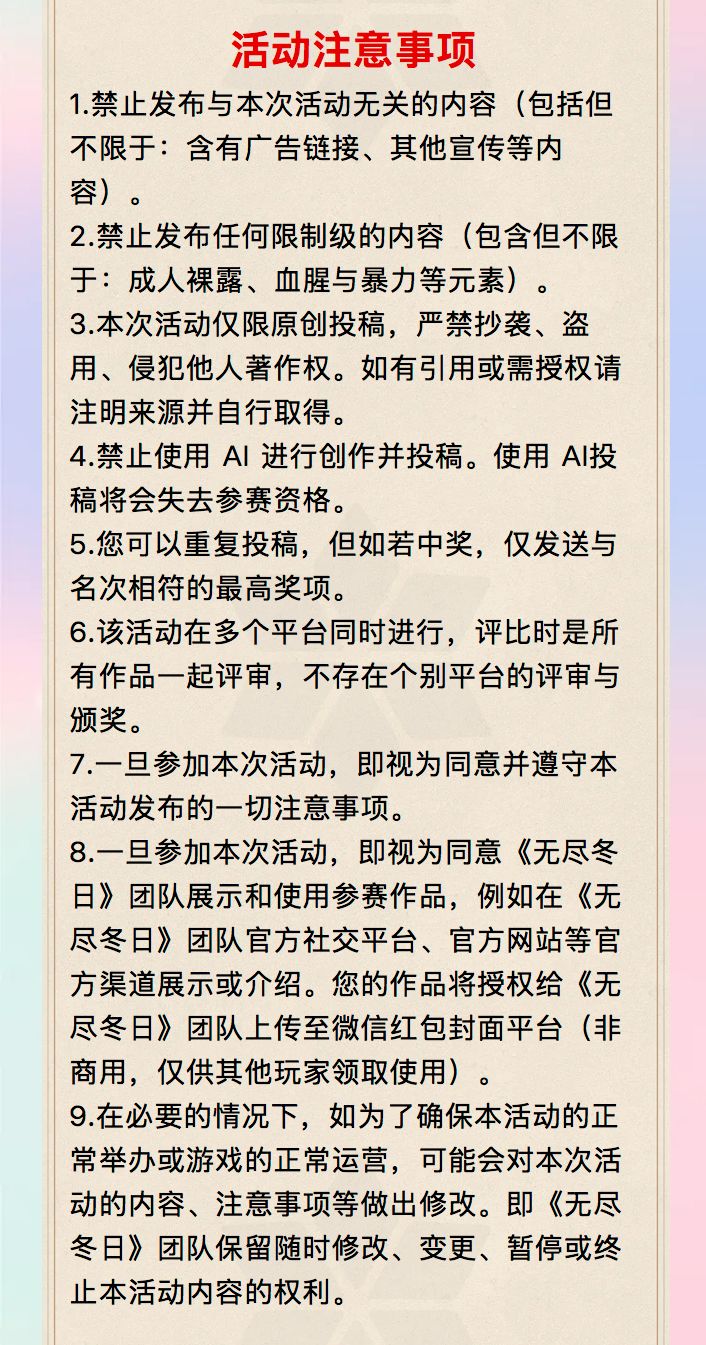 活动注意事项

1.禁止发布与本次活动无关的内容（包括但不限于：含有广告链接、其他宣传等内容）。

2.禁止发布任何限制级的内容（包含但不限于：成人裸露、血腥与暴力等元素）。

3.本次活动仅限原创投稿，严禁抄袭、盗用、侵犯他人著作权。如有引用或需授权请注明来源并自行取得。

4.禁止使用AI进行创作并投稿。使用AI投稿将会失去参赛资格。

5.您可以重复投稿，但如若中奖，仅发送与名次相符的最高奖项。

6.该活动在多个平台同时进行，评比时是所有作品一起评审，不存在个别平台的评审与颁奖。

7.一旦参加本次活动，即视为同意并遵守本活动发布的一切注意事项。

8.一旦参加本次活动，即视为同意《无尽冬日》团队展示和使用参赛作品，例如在《无尽冬日》团队官方社交平台、官方网站等官方渠道展示或介绍。您的作品将授权给《无尽冬日》团队上传至微信红包封面平台（非商用，仅供其他玩家领取使用）。

9.在必要的情况下，如为了确保本活动的正常举办或游戏的正常运营，可能会对本次活动的内容、注意事项等做出修改。即《无尽冬日》团队保留随时修改、变更、暂停或终止本活动内容的权利。